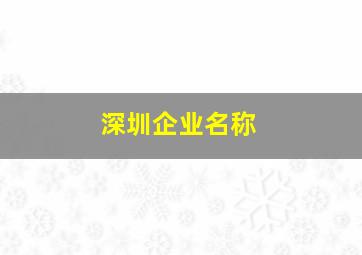 深圳企业名称